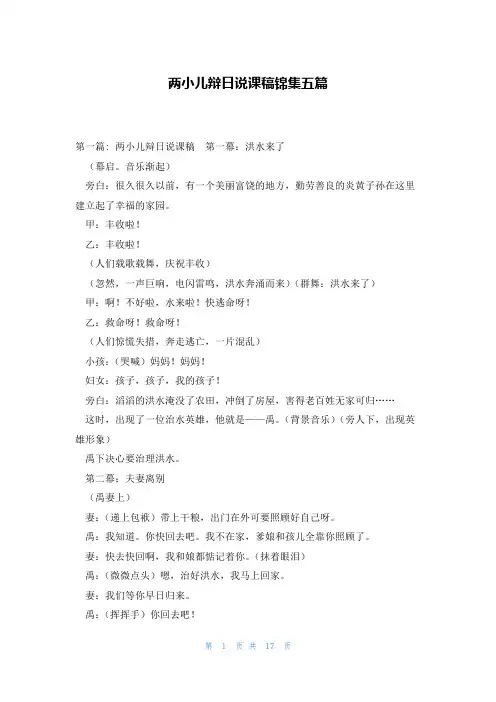 两小儿辩日说课稿锦集五篇

第一篇：两小儿辩日说课稿　第一幕：洪水来了

（幕启。音乐渐起）

旁白：很久很久以前，有一个美丽富饶的地方，勤劳善良的炎黄子孙在这里建立起了幸福的家园。

甲：丰收啦！

乙：丰收啦！

（人们载歌载舞，庆祝丰收）

（忽然，一声巨响，电闪雷鸣，洪水奔涌而来）（群舞：洪水来了）

甲：啊！不好啦，水来啦！快逃命呀！

乙：救命呀！救命呀！

（人们惊慌失措，奔走逃亡，一片混乱）

小孩：（哭喊）妈妈！妈妈！

妇女：孩子，孩子，我的孩子！

旁白：滔滔的洪水淹没了农田，冲倒了房屋，害得老百姓无家可归……

这时，出现了一位治水英雄，他就是——禹。（背景音乐）（旁人下，出现英雄形象）

禹下决心要治理洪水。

第二幕：夫妻离别

（禹妻上）

妻：（递上包袱）带上干粮，出门在外可要照顾好自己呀。

禹：我知道。你快回去吧。我不在家，爹娘和孩儿全靠你照顾了。

妻：快去快回啊，我和娘都惦记着你。（抹着眼泪）

禹：（微微点头）嗯，治好洪水，我马上回家。

妻：我们等你早日归来。

禹：（挥挥手）你回去吧！

第　1　页 共　17　页